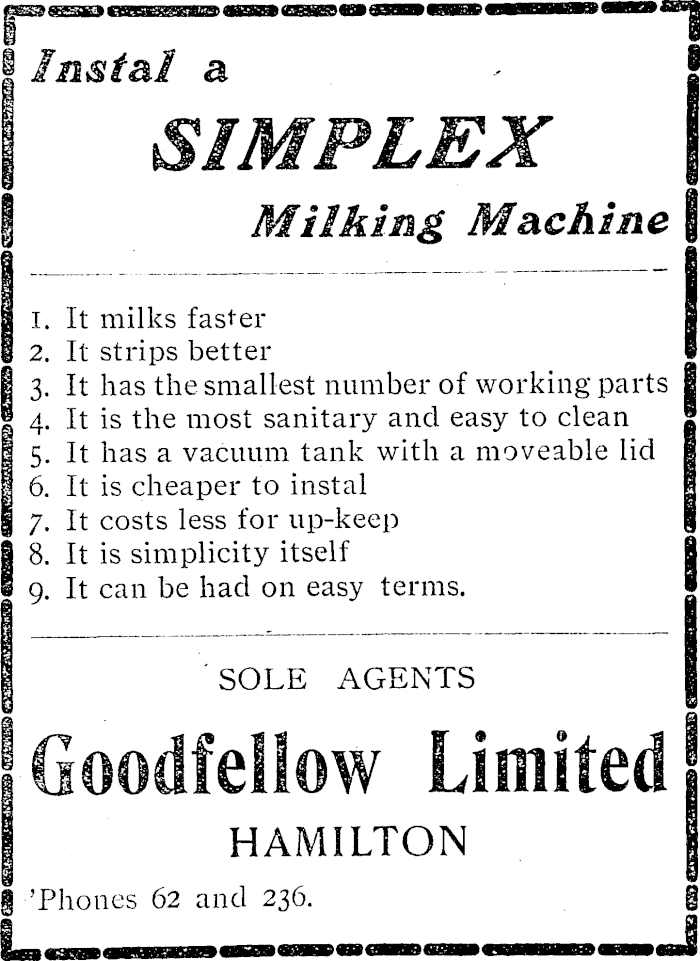 Instal a

SIMPLEX

Milking Machine

1. It milks faster
2. It strips better
3. It has the smallest number of working parts
4. It is the most sanitary and easy to clean
5. It has a vacuum tank with a moveable lid
6. It is cheaper to instal
7. It costs less for up-keep
8. It is simplicity itself
9. It can be had on easy terms.

SOLE AGENTS

Goodfellow Limited

HAMILTON

'Phones 62 and 236.